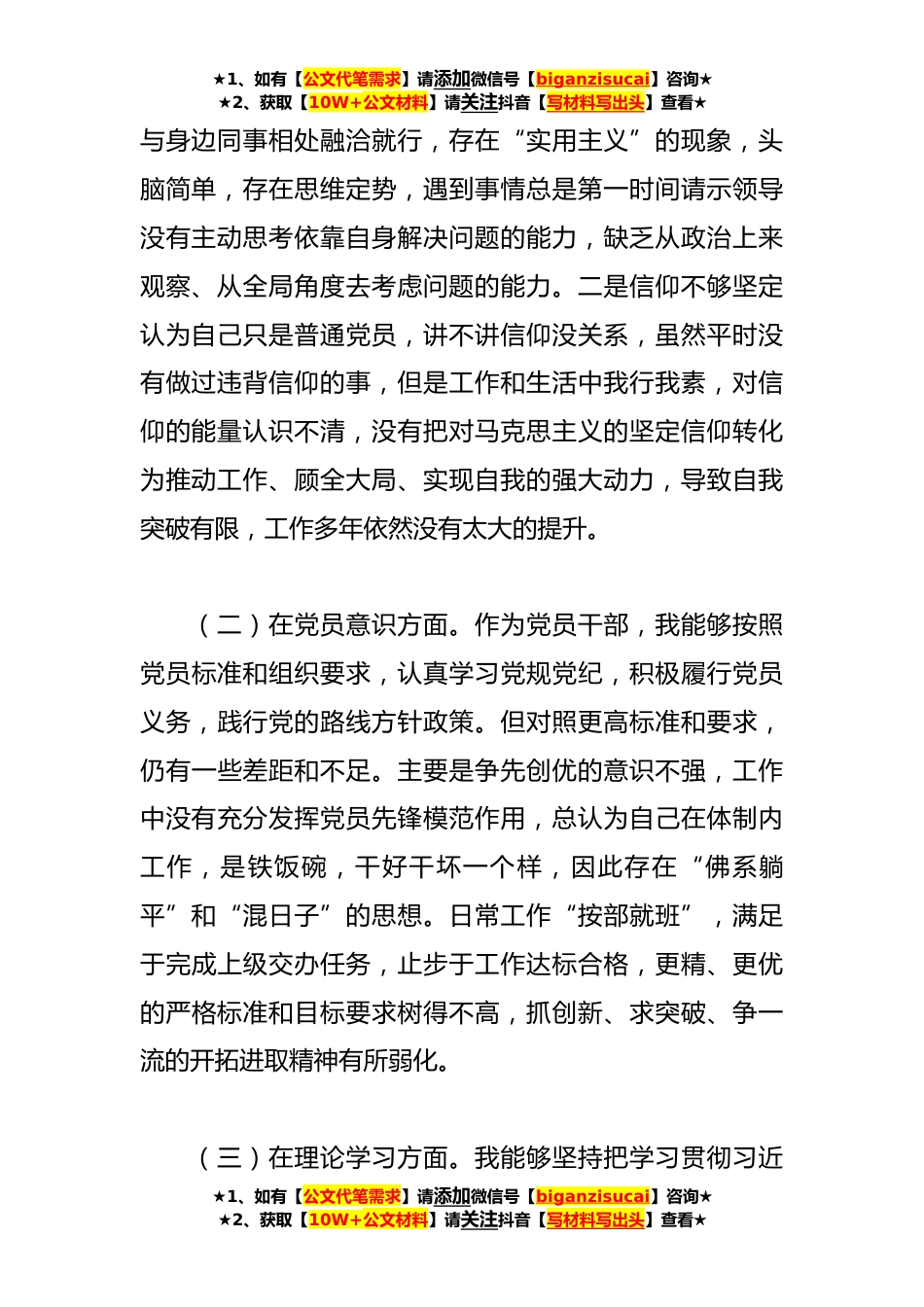 ★1、如有【公文代笔需求】请添加微信号【biganzisucai】咨询★
★2、获取【10W+公文材料】请关注抖音【写材料写出头】查看★

与身边同事相处融洽就行，存在“实用主义”的现象，头脑简单，存在思维定势，遇到事情总是第一时间请示领导没有主动思考依靠自身解决问题的能力，缺乏从政治上来观察、从全局角度去考虑问题的能力。二是信仰不够坚定认为自己只是普通党员，讲不讲信仰没关系，虽然平时没有做过违背信仰的事，但是工作和生活中我行我素，对信仰的能量认识不清，没有把对马克思主义的坚定信仰转化为推动工作、顾全大局、实现自我的强大动力，导致自我突破有限，工作多年依然没有太大的提升。

（二）在党员意识方面。作为党员干部，我能够按照党员标准和组织要求，认真学习党规党纪，积极履行党员义务，践行党的路线方针政策。但对照更高标准和要求，仍有一些差距和不足。主要是争先创优的意识不强，工作中没有充分发挥党员先锋模范作用，总认为自己在体制内工作，是铁饭碗，干好干坏一个样，因此存在“佛系躺平”和“混日子”的思想。日常工作“按部就班”，满足于完成上级交办任务，止步于工作达标合格，更精、更优的严格标准和目标要求树得不高，抓创新、求突破、争一流的开拓进取精神有所弱化。

（三）在理论学习方面。我能够坚持把学习贯彻习近

★1、如有【公文代笔需求】请添加微信号【biganzisucai】咨询★
★2、获取【10W+公文材料】请关注抖音【写材料写出头】查看★